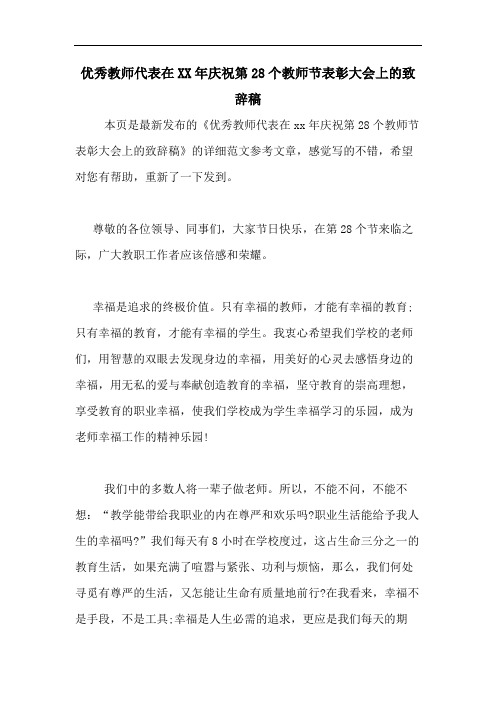 优秀教师代表在XX年庆祝第28个教师节表彰大会上的致辞稿

本页是最新发布的《优秀教师代表在xx年庆祝第28个教师节表彰大会上的致辞稿》的详细范文参考文章，感觉写的不错，希望对您有帮助，重新了一下发到。

尊敬的各位领导、同事们，大家节日快乐，在第28个节来临之际，广大教职工作者应该倍感和荣耀。

幸福是追求的终极价值。只有幸福的教师，才能有幸福的教育;只有幸福的教育，才能有幸福的学生。我衷心希望我们学校的老师们，用智慧的双眼去发现身边的幸福，用美好的心灵去感悟身边的幸福，用无私的爱与奉献创造教育的幸福，坚守教育的崇高理想，享受教育的职业幸福，使我们学校成为学生幸福学习的乐园，成为老师幸福工作的精神乐园!

我们中的多数人将一辈子做老师。所以，不能不问，不能不想：“教学能带给我职业的内在尊严和欢乐吗?职业生活能给予我人生的幸福吗?”我们每天有8小时在学校度过，这占生命三分之一的教育生活，如果充满了喧嚣与紧张、功利与烦恼，那么，我们何处寻觅有尊严的生活，又怎能让生命有质量地前行?在我看来，幸福不是手段，不是工具;幸福是人生必需的追求，更应是我们每天的期